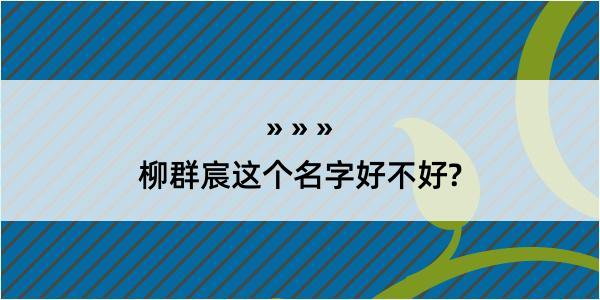 » » »

柳群宸这个名字好不好?